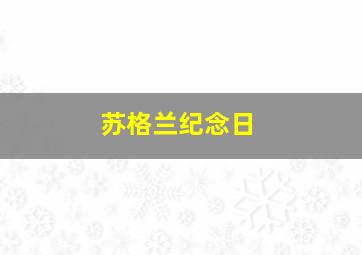 苏格兰纪念日